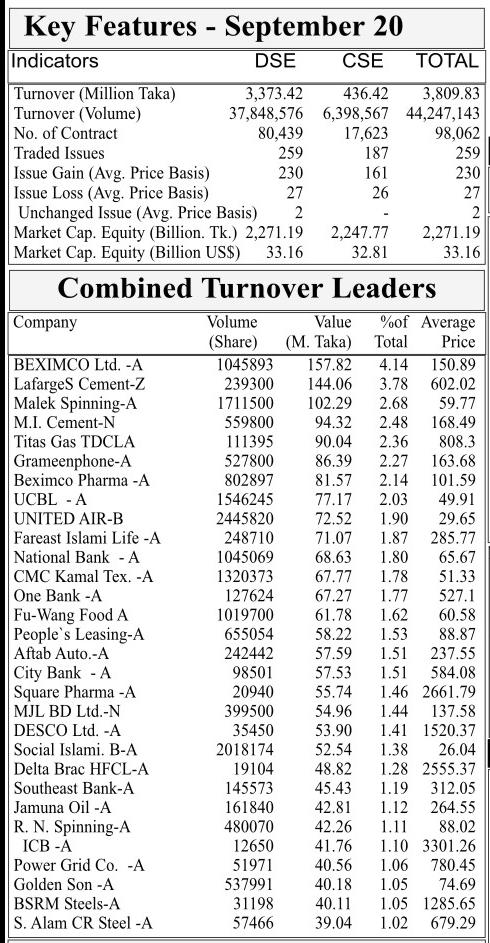 Key Features - September 20

| Indicators | DSE | CSE | TOTAL |
|---|---|---|---|
| Turnover (Million Taka) | 3,373.42 | 436.42 | 3,809.83 |
| Turnover (Volume) | 37,848,576 | 6,398,567 | 44,247,143 |
| No. of Contract | 80,439 | 17,623 | 98,062 |
| Traded Issues | 259 | 187 | 259 |
| Issue Gain (Avg. Price Basis) | 230 | 161 | 230 |
| Issue Loss (Avg. Price Basis) | 27 | 26 | 27 |
| Unchanged Issue (Avg. Price Basis) | 2 | - | 2 |
| Market Cap. Equity (Billion. Tk.) | 2,271.19 | 2,247.77 | 2,271.19 |
| Market Cap. Equity (Billion US$) | 33.16 | 32.81 | 33.16 |

Combined Turnover Leaders

| Company | Volume (Share) | Value (M. Taka) | %of Total | Average Price |
|---|---|---|---|---|
| BEXIMCO Ltd. -A | 1045893 | 157.82 | 4.14 | 150.89 |
| LafargeS Cement-Z | 239300 | 144.06 | 3.78 | 602.02 |
| Malek Spinning-A | 1711500 | 102.29 | 2.68 | 59.77 |
| M.I. Cement-N | 559800 | 94.32 | 2.48 | 168.49 |
| Titas Gas TDCLA | 111395 | 90.04 | 2.36 | 808.3 |
| Grameenphone-A | 527800 | 86.39 | 2.27 | 163.68 |
| Beximco Pharma -A | 802897 | 81.57 | 2.14 | 101.59 |
| UCBL - A | 1546245 | 77.17 | 2.03 | 49.91 |
| UNITED AIR-B | 2445820 | 72.52 | 1.90 | 29.65 |
| Fareast Islami Life -A | 248710 | 71.07 | 1.87 | 285.77 |
| National Bank - A | 1045069 | 68.63 | 1.80 | 65.67 |
| CMC Kamal Tex. -A | 1320373 | 67.77 | 1.78 | 51.33 |
| One Bank -A | 127624 | 67.27 | 1.77 | 527.1 |
| Fu-Wang Food A | 1019700 | 61.78 | 1.62 | 60.58 |
| People`s Leasing-A | 655054 | 58.22 | 1.53 | 88.87 |
| Aftab Auto.-A | 242442 | 57.59 | 1.51 | 237.55 |
| City Bank - A | 98501 | 57.53 | 1.51 | 584.08 |
| Square Pharma -A | 20940 | 55.74 | 1.46 | 2661.79 |
| MJL BD Ltd.-N | 399500 | 54.96 | 1.44 | 137.58 |
| DESCO Ltd. -A | 35450 | 53.90 | 1.41 | 1520.37 |
| Social Islami. B-A | 2018174 | 52.54 | 1.38 | 26.04 |
| Delta Brac HFCL-A | 19104 | 48.82 | 1.28 | 2555.37 |
| Southeast Bank-A | 145573 | 45.43 | 1.19 | 312.05 |
| Jamuna Oil -A | 161840 | 42.81 | 1.12 | 264.55 |
| R. N. Spinning-A | 480070 | 42.26 | 1.11 | 88.02 |
| ICB -A | 12650 | 41.76 | 1.10 | 3301.26 |
| Power Grid Co. -A | 51971 | 40.56 | 1.06 | 780.45 |
| Golden Son -A | 537991 | 40.18 | 1.05 | 74.69 |
| BSRM Steels-A | 31198 | 40.11 | 1.05 | 1285.65 |
| S. Alam CR Steel -A | 57466 | 39.04 | 1.02 | 679.29 |